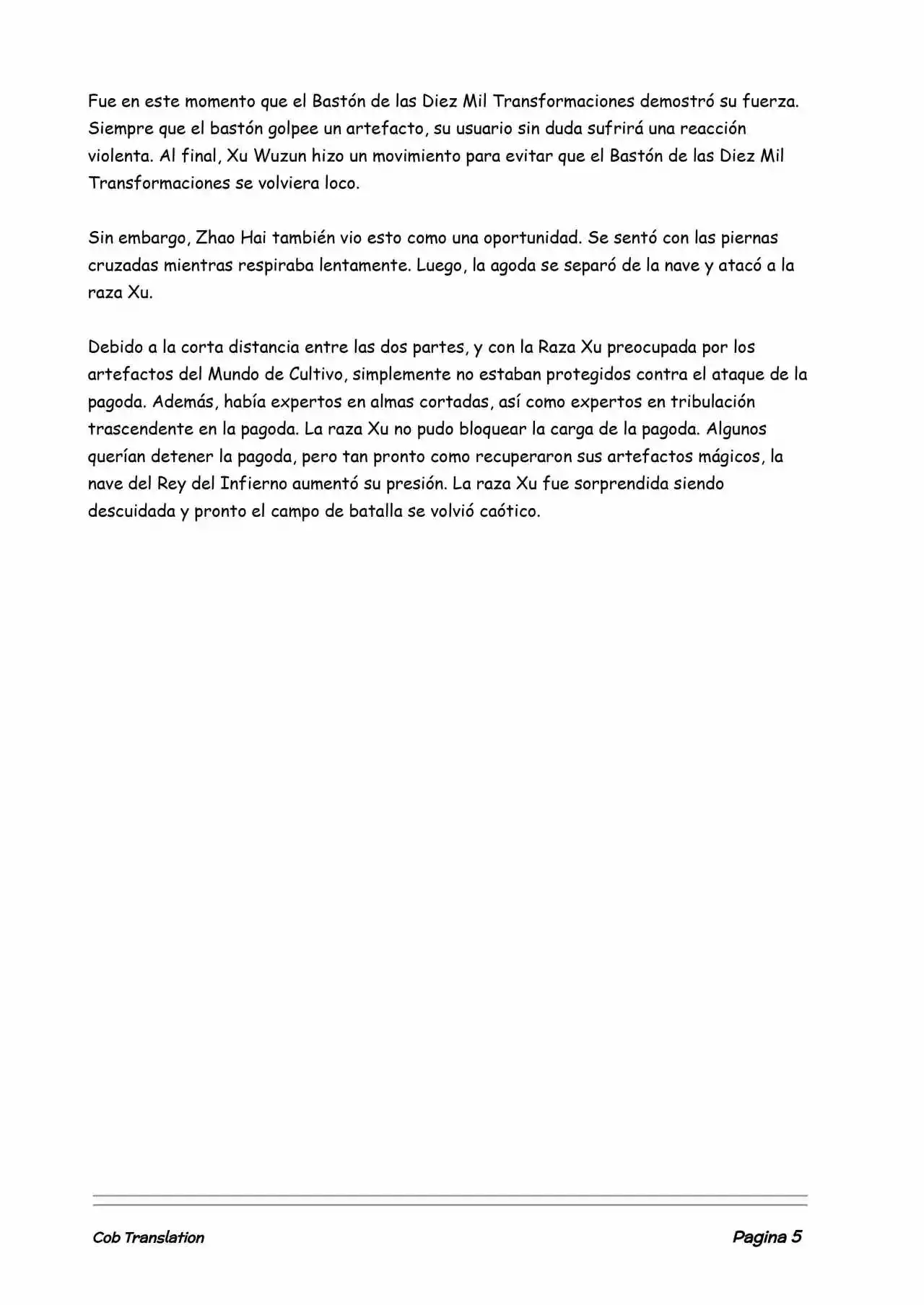 Fue en este momento que el Bastón de las Diez Mil Transformaciones demostró su fuerza. Siempre que el bastón golpee un artefacto, su usuario sin duda sufrirá una reacción violenta. Al final, Xu Wuzun hizo un movimiento para evitar que el Bastón de las Diez Mil Transformaciones se volviera loco.

Sin embargo, Zhao Hai también vio esto como una oportunidad. Se sentó con las piernas cruzadas mientras respiraba lentamente. Luego, la agoda se separó de la nave y atacó a la raza Xu.

Debido a la corta distancia entre las dos partes, y con la Raza Xu preocupada por los artefactos del Mundo de Cultivo, simplemente no estaban protegidos contra el ataque de la pagoda. Además, había expertos en almas cortadas, así como expertos en tribulación trascendente en la pagoda. La raza Xu no pudo bloquear la carga de la pagoda. Algunos querían detener la pagoda, pero tan pronto como recuperaron sus artefactos mágicos, la nave del Rey del Infierno aumentó su presión. La raza Xu fue sorprendida siendo descuidada y pronto el campo de batalla se volvió caótico.

Cob Translation

Pagina 5